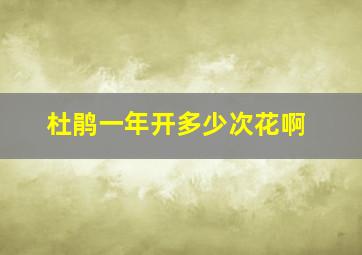 杜鹃一年开多少次花啊